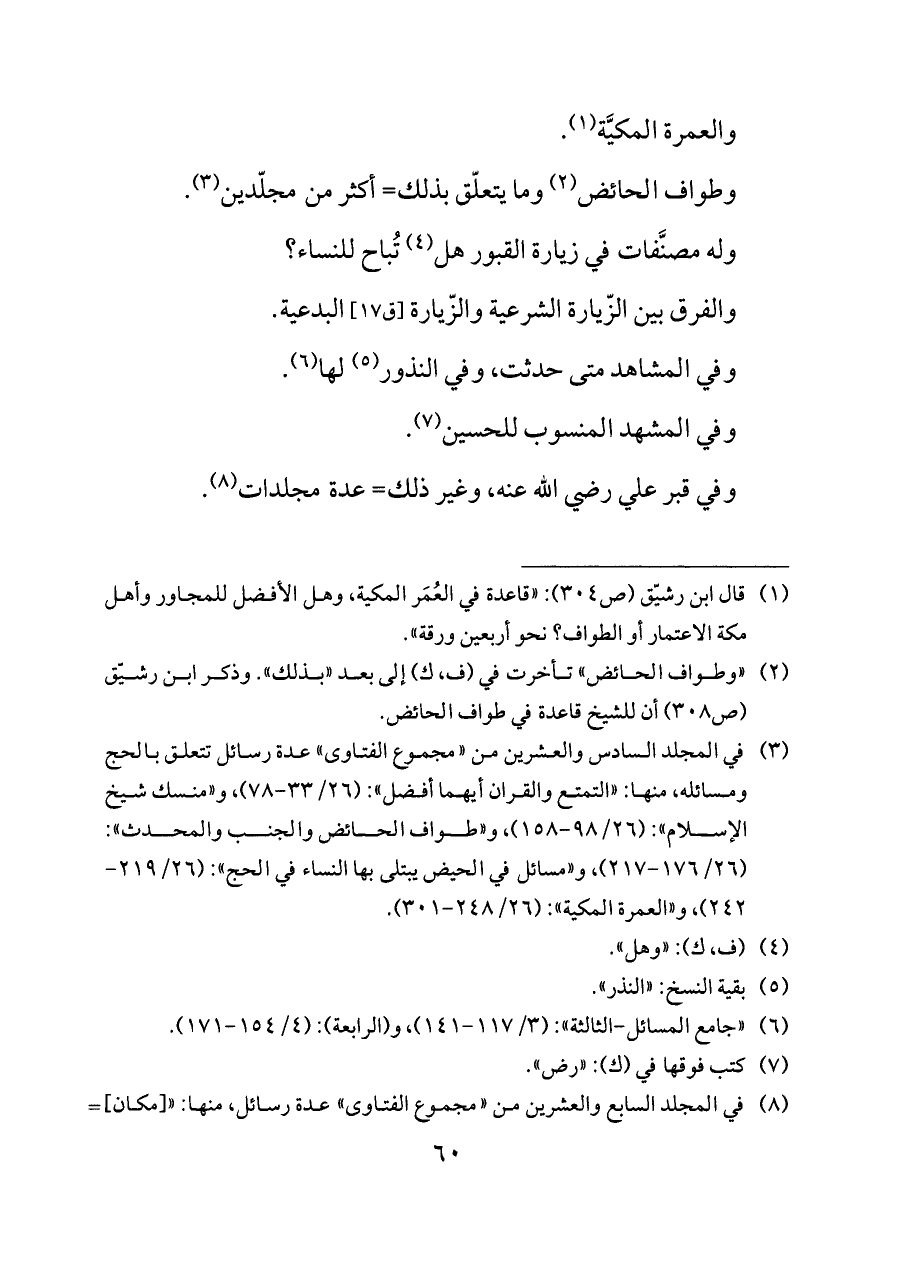 والعمرة المكيَّة(١).

وطواف الحائض(٢) وما يتعلّق بذلك= أكثر من مجلّدين(٣).

وله مصنَّفات في زيارة القبور هل(٤) تُباح للنساء؟

والفرق بين الزّيارة الشرعية والزّيارة [ق١٧] البدعية.

وفي المشاهد متى حدثت، وفي النذور(٥) لها(٦).

وفي المشهد المنسوب للحسين(٧).

وفي قبر علي رضي الله عنه، وغير ذلك= عدة مجلدات(٨).

(١) قال ابن رشيّق (ص٣٠٤): «قاعدة في العُمَر المكية، وهل الأفضل للمجاور وأهل مكة الاعتمار أو الطواف؟ نحو أربعين ورقة».

(٢) «وطواف الحائض» تأخرت في (ف، ك) إلى بعد «بذلك». وذكر ابن رشيّق (ص٣٠٨) أن للشيخ قاعدة في طواف الحائض.

(٣) في المجلد السادس والعشرين من «مجموع الفتاوى» عدة رسائل تتعلق بالحج ومسائله، منها: «التمتع والقران أيهما أفضل»: (٢٦/ ٣٣-٧٨)، و«منسك شيخ الإسلام»: (٢٦/ ٩٨-١٥٨)، و«طواف الحائض والجنب والمحدث»: (٢٦/ ١٧٦-٢١٧)، و«مسائل في الحيض يبتلى بها النساء في الحج»: (٢٦/ ٢١٩-٢٤٢)، و«العمرة المكية»: (٢٦/ ٢٤٨-٣٠١).

(٤) (ف، ك): «وهل».

(٥) بقية النسخ: «النذر».

(٦) «جامع المسائل-الثالثة»: (٣/ ١١٧-١٤١)، و(الرابعة): (٤/ ١٥٤-١٧١).

(٧) كتب فوقها في (ك): «رض».

(٨) في المجلد السابع والعشرين من «مجموع الفتاوى» عدة رسائل، منها: «[مكان]=

٦٠